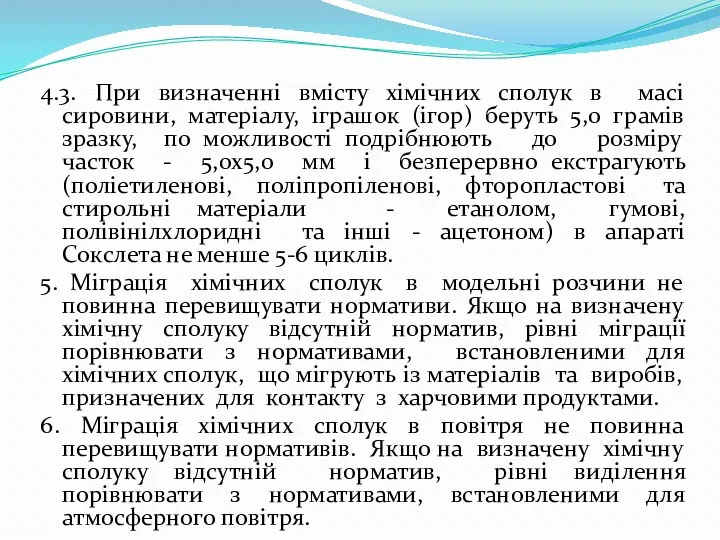 4.3. При визначенні вмісту хімічних сполук в масі сировини, матеріалу, іграшок (ігор) беруть 5,0 грамів зразку, по можливості подрібнюють до розміру часток - 5,0х5,0 мм і безперервно екстрагують (поліетиленові, поліпропіленові, фторопластові та стирольні матеріали - етанолом, гумові, полівінілхлоридні та інші - ацетоном) в апараті Сокслета не менше 5-6 циклів.

5. Міграція хімічних сполук в модельні розчини не повинна перевищувати нормативи. Якщо на визначену хімічну сполуку відсутній норматив, рівні міграції порівнювати з нормативами, встановленими для хімічних сполук, що мігрують із матеріалів та виробів, призначених для контакту з харчовими продуктами.

6. Міграція хімічних сполук в повітря не повинна перевищувати нормативів. Якщо на визначену хімічну сполуку відсутній норматив, рівні виділення порівнювати з нормативами, встановленими для атмосферного повітря.